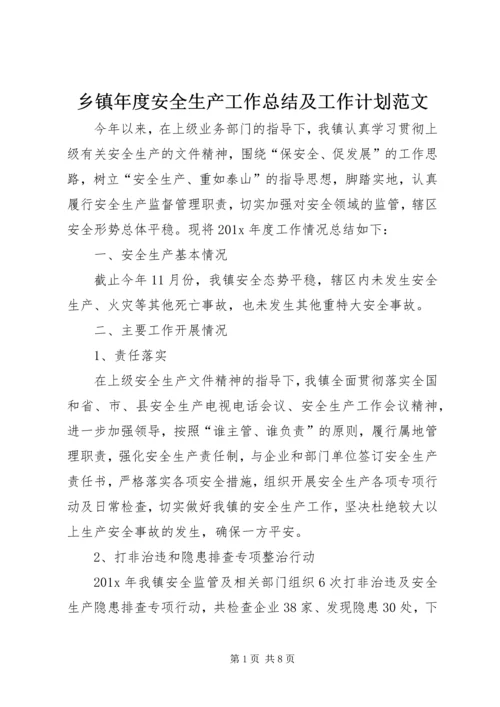 乡镇年度安全生产工作总结及工作计划范文

今年以来，在上级业务部门的指导下，我镇认真学习贯彻上级有关安全生产的文件精神，围绕“保安全、促发展”的工作思路，树立“安全生产、重如泰山”的指导思想，脚踏实地，认真履行安全生产监督管理职责，切实加强对安全领域的监管，辖区安全形势总体平稳。现将201x年度工作情况总结如下：

一、安全生产基本情况

截止今年11月份，我镇安全态势平稳，辖区内未发生安全生产、火灾等其他死亡事故，也未发生其他重特大安全事故。

二、主要工作开展情况

1、责任落实

在上级安全生产文件精神的指导下，我镇全面贯彻落实全国和省、市、县安全生产电视电话会议、安全生产工作会议精神，进一步加强领导，按照“谁主管、谁负责”的原则，履行属地管理职责，强化安全生产责任制，与企业和部门单位签订安全生产责任书，严格落实各项安全措施，组织开展安全生产各项专项行动及日常检查，切实做好我镇的安全生产工作，坚决杜绝较大以上生产安全事故的发生，确保一方平安。

2、打非治违和隐患排查专项整治行动

201x年我镇安全监管及相关部门组织6次打非治违及安全生产隐患排查专项行动，共检查企业38家、发现隐患30处，下

第1页 共8页